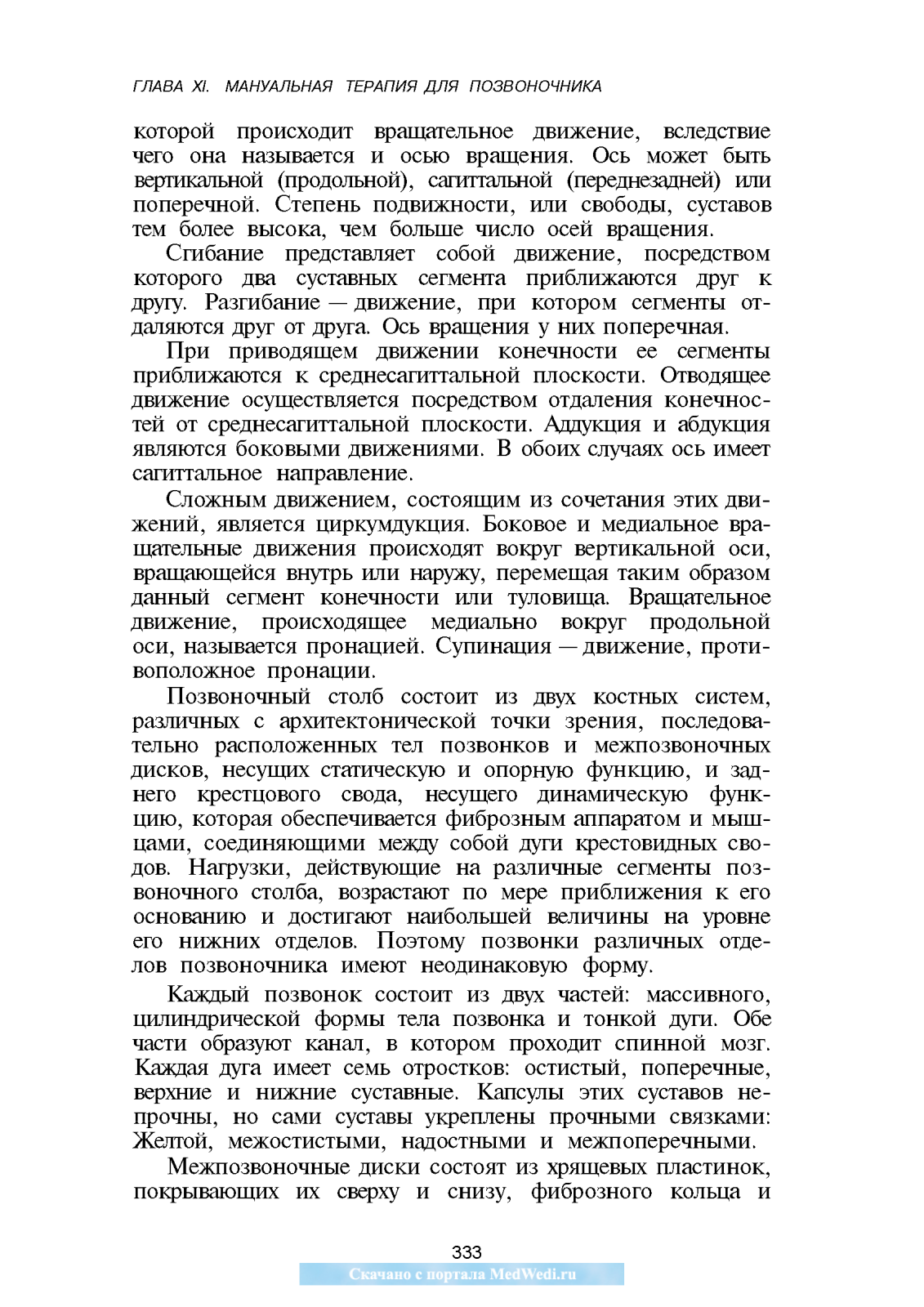 ГЛАВА XI. МАНУАЛЬНАЯ ТЕРАПИЯ ДЛЯ ПОЗВОНОЧНИКА

которой происходит вращательное движение, вследствие чего она называется и осью вращения. Ось может быть вертикальной (продольной), сагиттальной (переднезадней) или поперечной. Степень подвижности, или свободы, суставов тем более высока, чем больше число осей вращения.

Сгибание представляет собой движение, посредством которого два суставных сегмента приближаются друг к другу. Разгибание — движение, при котором сегменты отдаляются друг от друга. Ось вращения у них поперечная.

При приводящем движении конечности ее сегменты приближаются к среднесагиттальной плоскости. Отводящее движение осуществляется посредством отдаления конечностей от среднесагиттальной плоскости. Аддукция и абдукция являются боковыми движениями. В обоих случаях ось имеет сагиттальное направление.

Сложным движением, состоящим из сочетания этих движений, является циркумдукция. Боковое и медиальное вращательные движения происходят вокруг вертикальной оси, вращающейся внутрь или наружу, перемещая таким образом данный сегмент конечности или туловища. Вращательное движение, происходящее медиально вокруг продольной оси, называется пронацией. Супинация — движение, противоположное пронации.

Позвоночный столб состоит из двух костных систем, различных с архитектонической точки зрения, последовательно расположенных тел позвонков и межпозвоночных дисков, несущих статическую и опорную функцию, и заднего крестцового свода, несущего динамическую функцию, которая обеспечивается фиброзным аппаратом и мышцами, соединяющими между собой дуги крестовидных сводов. Нагрузки, действующие на различные сегменты позвоночного столба, возрастают по мере приближения к его основанию и достигают наибольшей величины на уровне его нижних отделов. Поэтому позвонки различных отделов позвоночника имеют неодинаковую форму.

Каждый позвонок состоит из двух частей: массивного, цилиндрической формы тела позвонка и тонкой дуги. Обе части образуют канал, в котором проходит спинной мозг. Каждая дуга имеет семь отростков: остистый, поперечные, верхние и нижние суставные. Капсулы этих суставов непрочны, но сами суставы укреплены прочными связками: Желтой, межостистыми, надостными и межпоперечными.

Межпозвоночные диски состоят из хрящевых пластинок, покрывающих их сверху и снизу, фиброзного кольца и

333

Скачано с портала MedWedi.ru